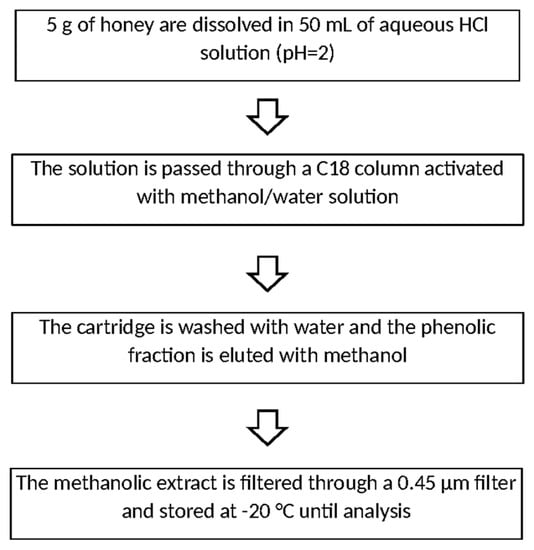 5 g of honey are dissolved in 50 mL of aqueous HCl solution (pH=2)

The solution is passed through a C18 column activated with methanol/water solution

The cartridge is washed with water and the phenolic fraction is eluted with methanol

The methanolic extract is filtered through a 0.45 µm filter and stored at -20 °C until analysis